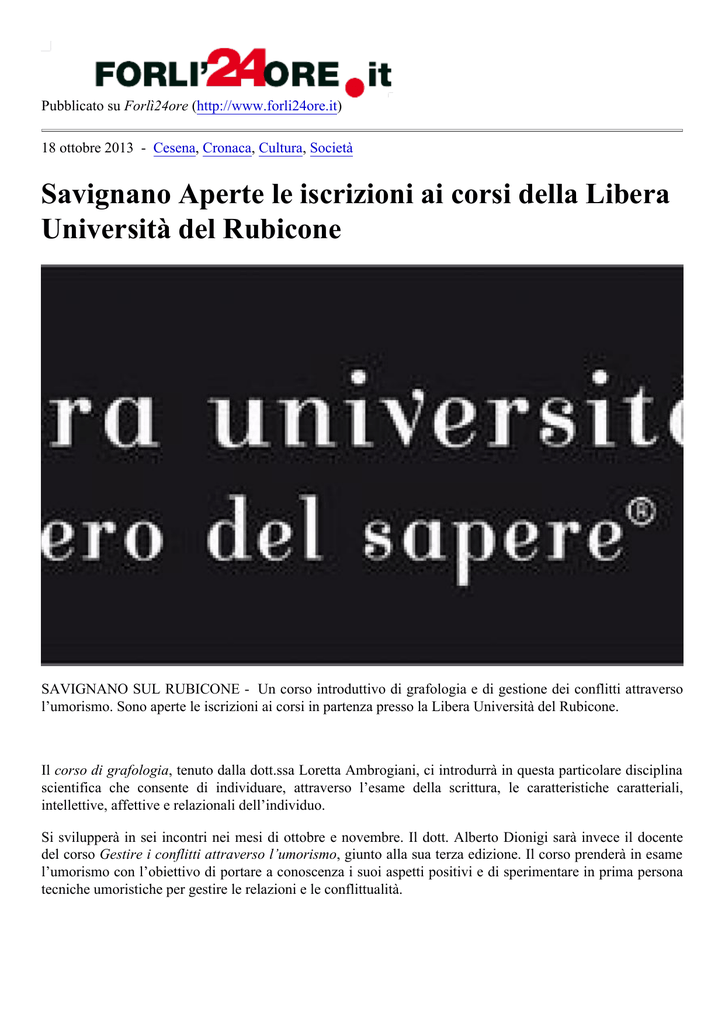 FORLI'24ORE.it

Pubblicato su Forlì24ore (http://www.forli24ore.it)

18 ottobre 2013 - Cesena, Cronaca, Cultura, Società

Savignano Aperte le iscrizioni ai corsi della Libera Università del Rubicone

ra universit
ero del sapere®

SAVIGNANO SUL RUBICONE - Un corso introduttivo di grafologia e di gestione dei conflitti attraverso l'umorismo. Sono aperte le iscrizioni ai corsi in partenza presso la Libera Università del Rubicone.

Il corso di grafologia, tenuto dalla dott.ssa Loretta Ambrogiani, ci introdurrà in questa particolare disciplina scientifica che consente di individuare, attraverso l'esame della scrittura, le caratteristiche caratteriali, intellettive, affettive e relazionali dell'individuo.

Si svilupperà in sei incontri nei mesi di ottobre e novembre. Il dott. Alberto Dionigi sarà invece il docente del corso Gestire i conflitti attraverso l'umorismo, giunto alla sua terza edizione. Il corso prenderà in esame l'umorismo con l'obiettivo di portare a conoscenza i suoi aspetti positivi e di sperimentare in prima persona tecniche umoristiche per gestire le relazioni e le conflittualità.